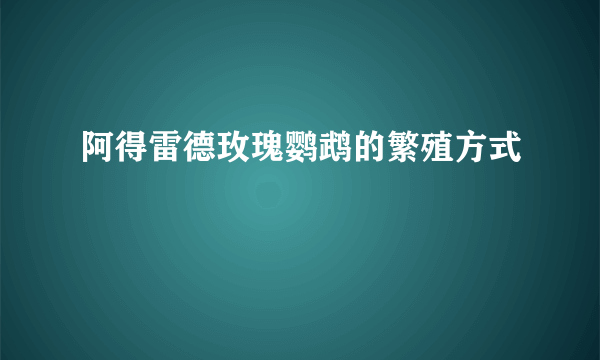 阿得雷德玫瑰鹦鹉的繁殖方式